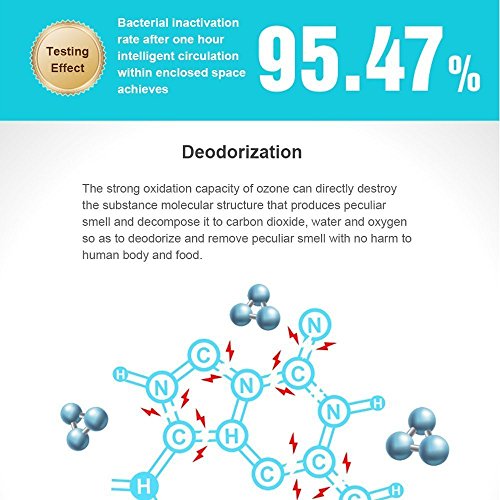 Testing Effect

Bacterial inactivation rate after one hour intelligent circulation within enclosed space achieves

95.47%

Deodorization

The strong oxidation capacity of ozone can directly destroy the substance molecular structure that produces peculiar smell and decompose it to carbon dioxide, water and oxygen so as to deodorize and remove peculiar smell with no harm to human body and food.

N
C
H
N
N
C
N
H
C
H
C
C
H
H